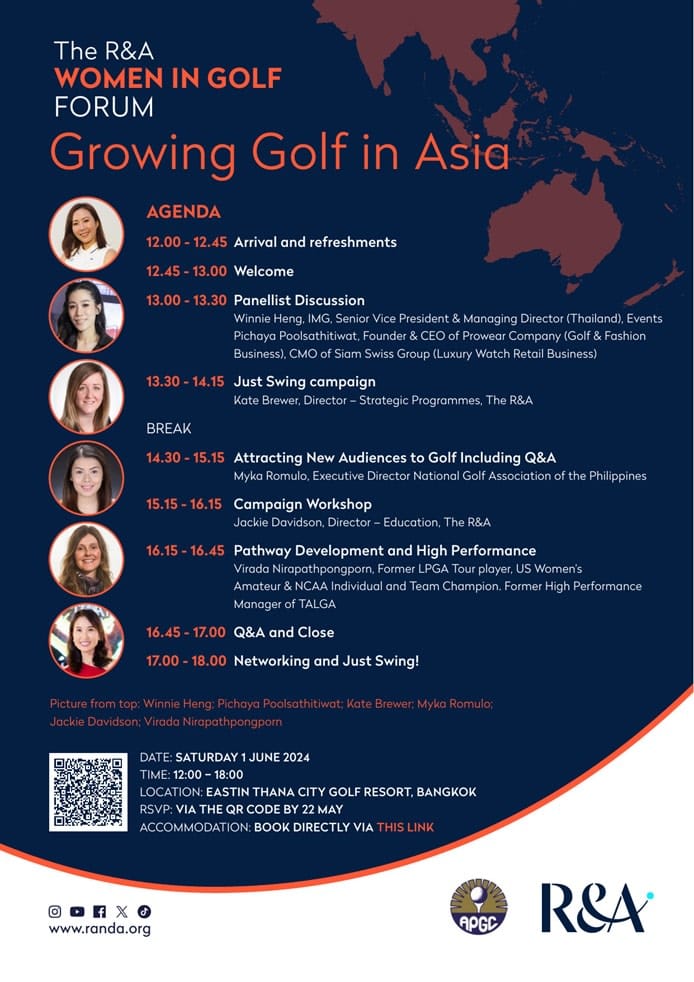 The R&A
WOMEN IN GOLF
FORUM
Growing Golf in Asia

AGENDA

12.00 - 12.45 Arrival and refreshments

12.45 - 13.00 Welcome

13.00 - 13.30 Panellist Discussion
Winnie Heng, IMG, Senior Vice President & Managing Director (Thailand), Events
Pichaya Poolsathitiwat, Founder & CEO of Prowear Company (Golf & Fashion Business), CMO of Siam Swiss Group (Luxury Watch Retail Business)

13.30 - 14.15 Just Swing campaign
Kate Brewer, Director – Strategic Programmes, The R&A

BREAK

14.30 - 15.15 Attracting New Audiences to Golf Including Q&A
Myka Romulo, Executive Director National Golf Association of the Philippines

15.15 - 16.15 Campaign Workshop
Jackie Davidson, Director – Education, The R&A

16.15 - 16.45 Pathway Development and High Performance
Virada Nirapathpongporn, Former LPGA Tour player, US Women's Amateur & NCAA Individual and Team Champion. Former High Performance Manager of TALGA

16.45 - 17.00 Q&A and Close

17.00 - 18.00 Networking and Just Swing!

Picture from top: Winnie Heng; Pichaya Poolsathitiwat; Kate Brewer; Myka Romulo; Jackie Davidson; Virada Nirapathpongporn

DATE: SATURDAY 1 JUNE 2024
TIME: 12:00 – 18:00
LOCATION: EASTIN THANA CITY GOLF RESORT, BANGKOK
RSVP: VIA THE QR CODE BY 22 MAY
ACCOMMODATION: BOOK DIRECTLY VIA THIS LINK

www.randa.org

APGC

R&A